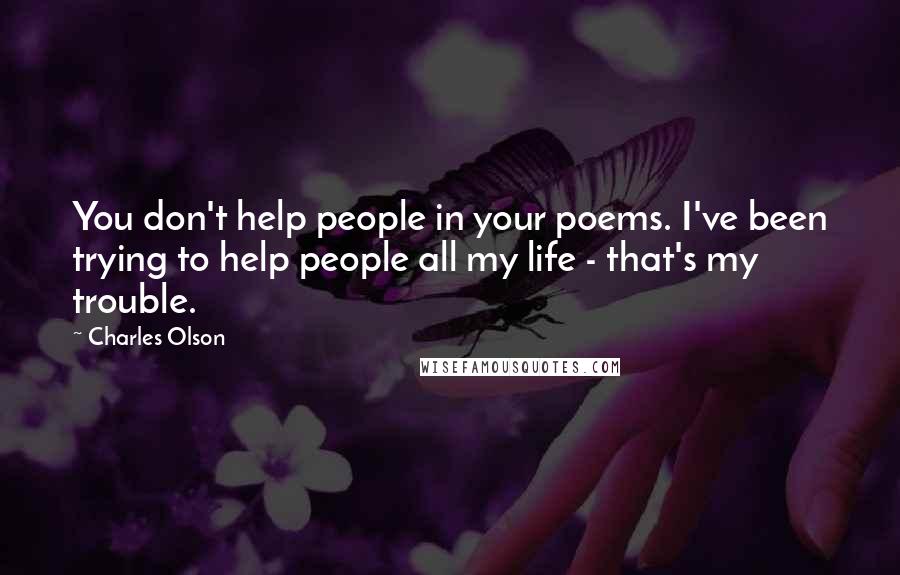 You don't help people in your poems. I've been trying to help people all my life - that's my trouble.

~ Charles Olson

WISEFAMOUSQUOTES.COM